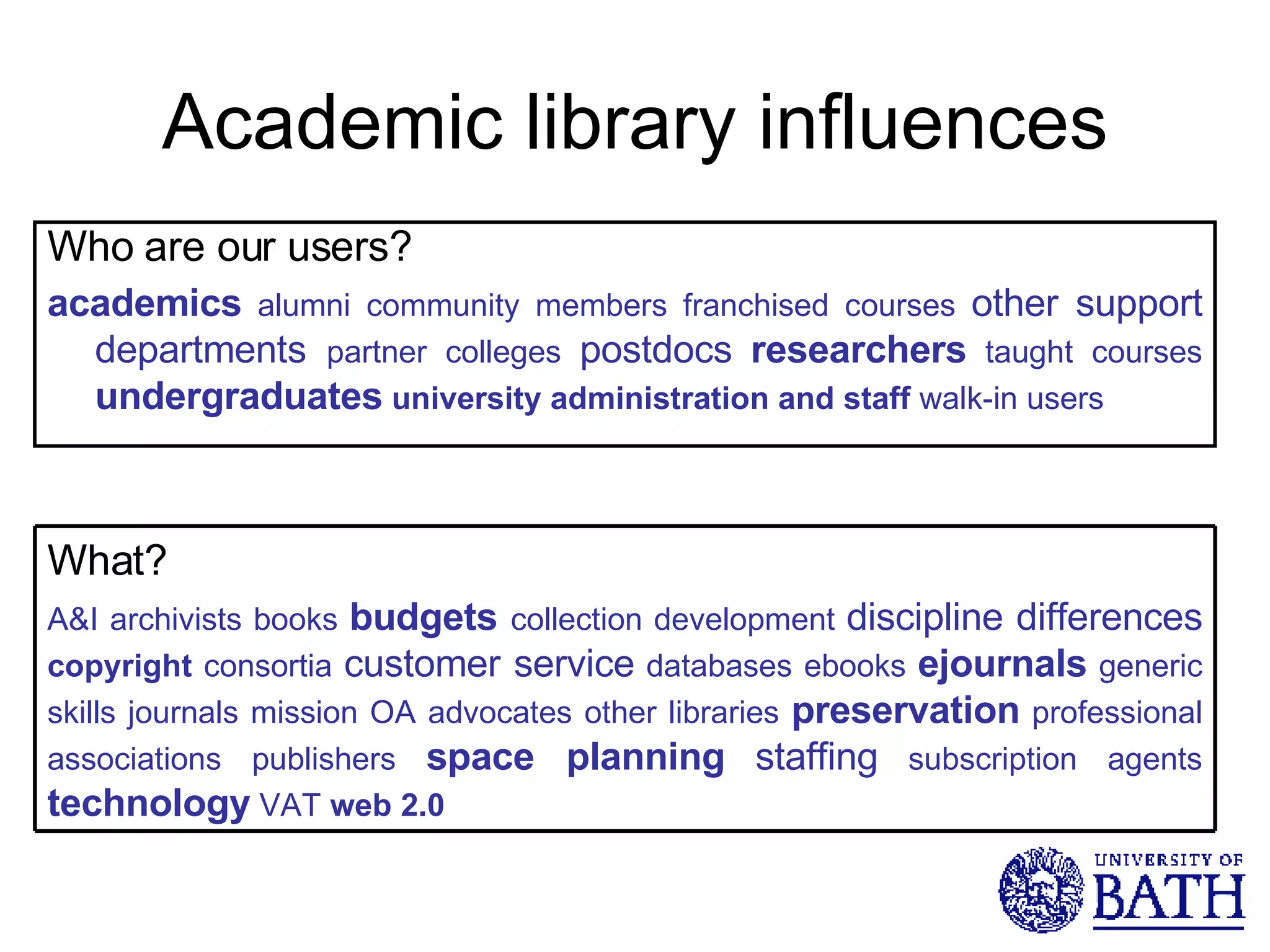 Academic library influences

Who are our users?

academics alumni community members franchised courses other support departments partner colleges postdocs researchers taught courses undergraduates university administration and staff walk-in users

What?

A&I archivists books budgets collection development discipline differences copyright consortia customer service databases ebooks ejournals generic skills journals mission OA advocates other libraries preservation professional associations publishers space planning staffing subscription agents technology VAT web 2.0

UNIVERSITY OF BATH